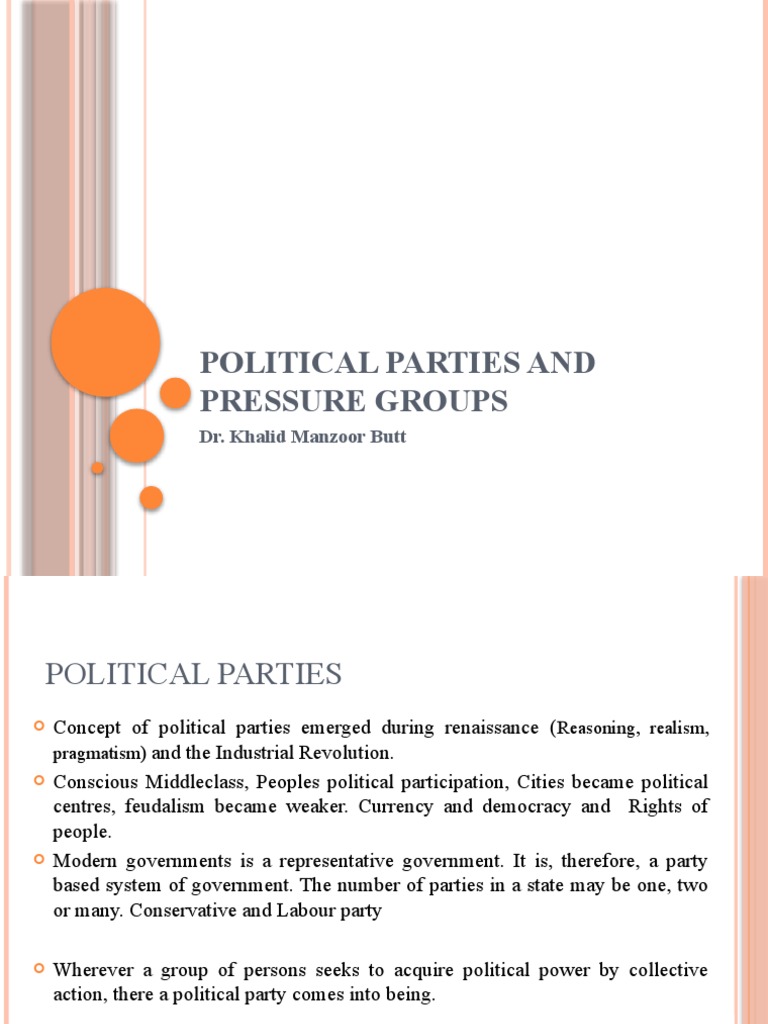 POLITICAL PARTIES AND PRESSURE GROUPS

Dr. Khalid Manzoor Butt

POLITICAL PARTIES

Concept of political parties emerged during renaissance (Reasoning, realism, pragmatism) and the Industrial Revolution.

Conscious Middleclass, Peoples political participation, Cities became political centres, feudalism became weaker. Currency and democracy and Rights of people.

Modern governments is a representative government. It is, therefore, a party based system of government. The number of parties in a state may be one, two or many. Conservative and Labour party

Wherever a group of persons seeks to acquire political power by collective action, there a political party comes into being.